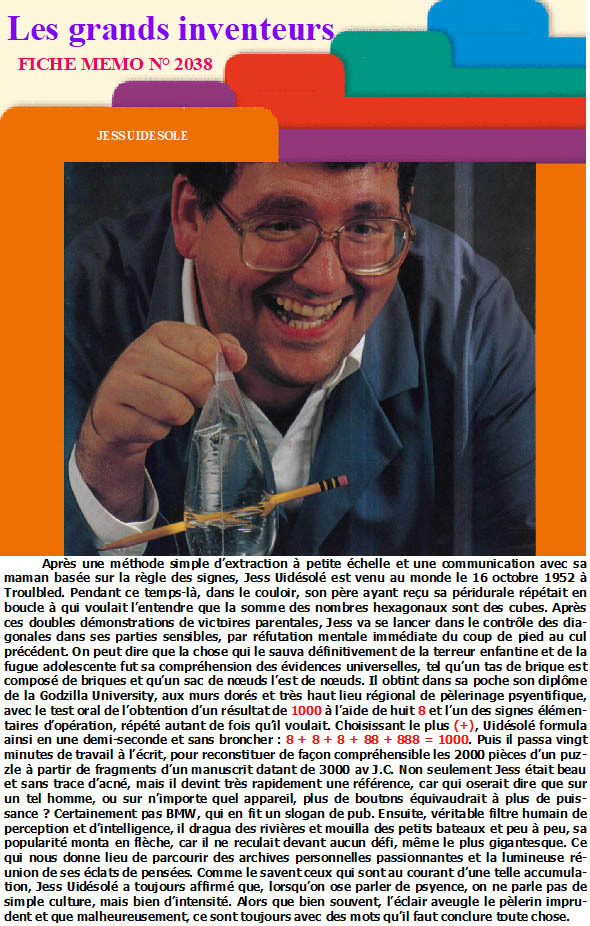 Les grands inventeurs

FICHE MEMO N° 2038

JESS UIDESOLE

Après une méthode simple d'extraction à petite échelle et une communication avec sa maman basée sur la règle des signes, Jess Uidésolé est venu au monde le 16 octobre 1952 à Troulbled. Pendant ce temps-là, dans le couloir, son père ayant reçu sa péridurale répétait en boucle à qui voulait l'entendre que la somme des nombres hexagonaux sont des cubes. Après ces doubles démonstrations de victoires parentales, Jess va se lancer dans le contrôle des diagonales dans ses parties sensibles, par réfutation mentale immédiate du coup de pied au cul précédent. On peut dire que la chose qui le sauva définitivement de la terreur enfantine et de la fugue adolescente fut sa compréhension des évidences universelles, tel qu'un tas de brique est composé de briques et qu'un sac de nœuds l'est de nœuds. Il obtint dans sa poche son diplôme de la Godzilla University, aux murs dorés et très haut lieu régional de pèlerinage psyentifique, avec le test oral de l'obtention d'un résultat de 1000 à l'aide de huit 8 et l'un des signes élémentaires d'opération, répété autant de fois qu'il voulait. Choisissant le plus (+), Uidésolé formula ainsi en une demi-seconde et sans broncher : 8 + 8 + 8 + 88 + 888 = 1000. Puis il passa vingt minutes de travail à l'écrit, pour reconstituer de façon compréhensible les 2000 pièces d'un puzzle à partir de fragments d'un manuscrit datant de 3000 av J.C. Non seulement Jess était beau et sans trace d'acné, mais il devint très rapidement une référence, car qui oserait dire que sur un tel homme, ou sur n'importe quel appareil, plus de boutons équivaudrait à plus de puissance ? Certainement pas BMW, qui en fit un slogan de pub. Ensuite, véritable filtre humain de perception et d'intelligence, il dragua des rivières et mouilla des petits bateaux et peu à peu, sa popularité monta en flèche, car il ne reculait devant aucun défi, même le plus gigantesque. Ce qui nous donne lieu de parcourir des archives personnelles passionnantes et la lumineuse réunion de ses éclats de pensées. Comme le savent ceux qui sont au courant d'une telle accumulation, Jess Uidésolé a toujours affirmé que, lorsqu'on ose parler de psyence, on ne parle pas de simple culture, mais bien d'intensité. Alors que bien souvent, l'éclair aveugle le pèlerin imprudent et que malheureusement, ce sont toujours avec des mots qu'il faut conclure toute chose.